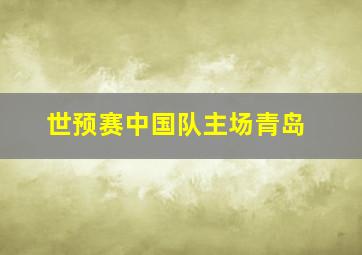 世预赛中国队主场青岛